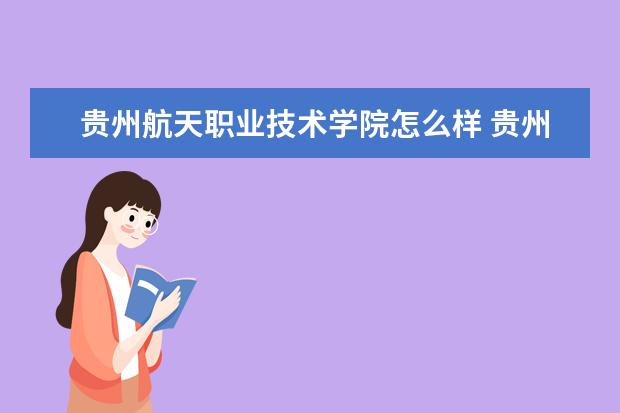 贵州航天职业技术学院怎么样 贵州